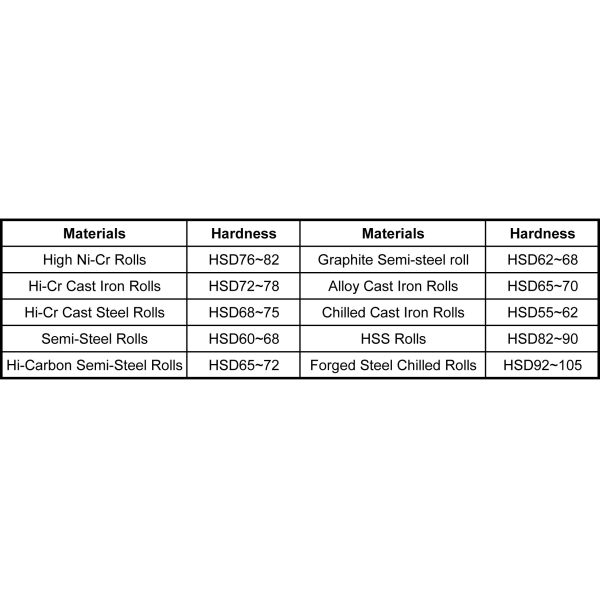 | Materials | Hardness | Materials | Hardness |
|---|---|---|---|
| High Ni-Cr Rolls | HSD76~82 | Graphite Semi-steel roll | HSD62~68 |
| Hi-Cr Cast Iron Rolls | HSD72~78 | Alloy Cast Iron Rolls | HSD65~70 |
| Hi-Cr Cast Steel Rolls | HSD68~75 | Chilled Cast Iron Rolls | HSD55~62 |
| Semi-Steel Rolls | HSD60~68 | HSS Rolls | HSD82~90 |
| Hi-Carbon Semi-Steel Rolls | HSD65~72 | Forged Steel Chilled Rolls | HSD92~105 |